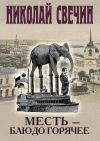 НИКОЛАЙ СВЕЧИН

МЕСТЬ — БЛЮДО ГОРЯЧЕЕ